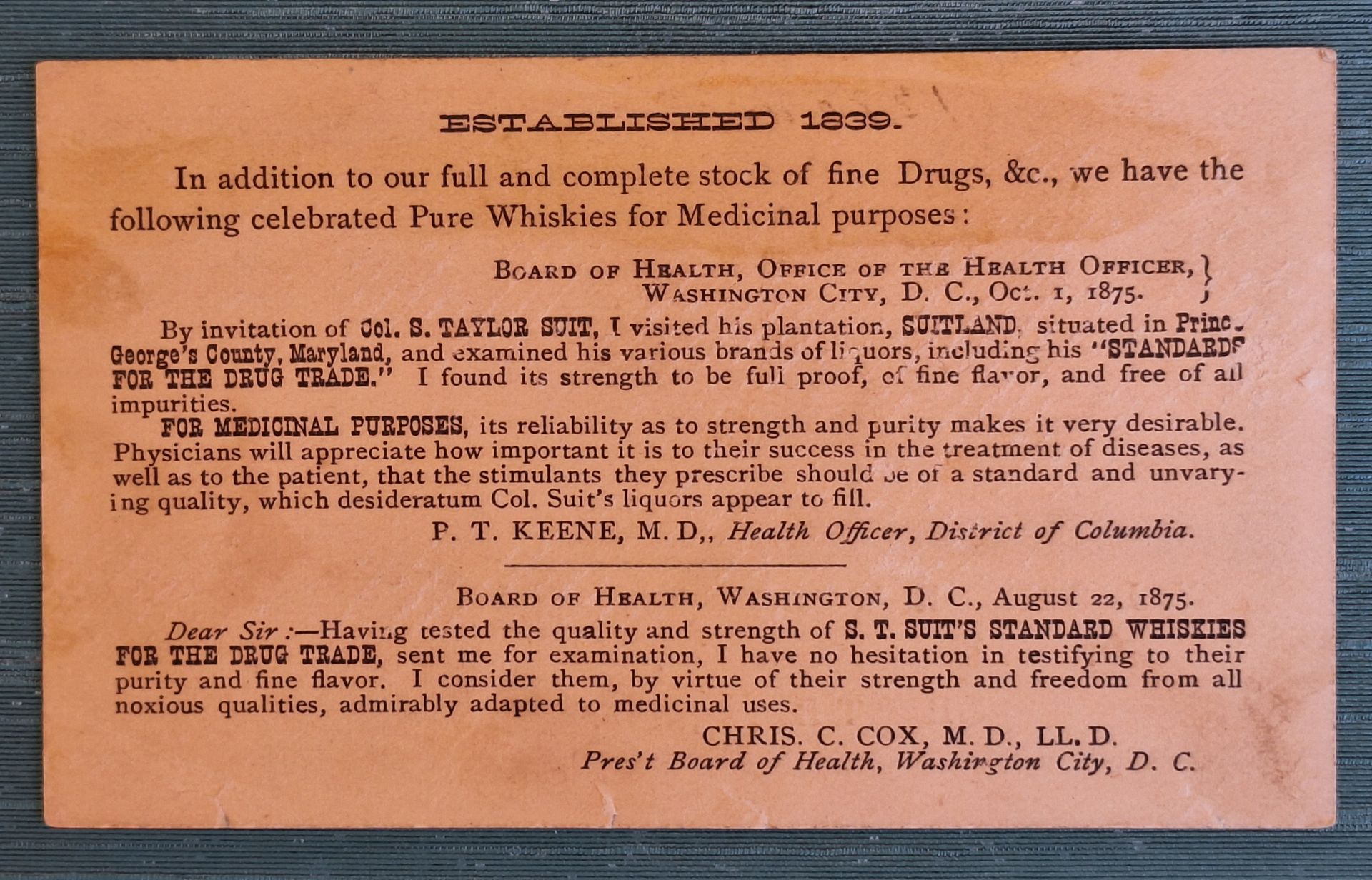 ESTABLISHED 1839.

In addition to our full and complete stock of fine Drugs, &c., we have the following celebrated Pure Whiskies for Medicinal purposes:

BOARD OF HEALTH, OFFICE OF THE HEALTH OFFICER,
WASHINGTON CITY, D. C., Oct. 1, 1875.

By invitation of Col. S. TAYLOR SUIT, I visited his plantation, SUITLAND, situated in Prince George's County, Maryland, and examined his various brands of liquors, including his "STANDARDS FOR THE DRUG TRADE." I found its strength to be full proof, of fine flavor, and free of all impurities.

FOR MEDICINAL PURPOSES, its reliability as to strength and purity makes it very desirable. Physicians will appreciate how important it is to their success in the treatment of diseases, as well as to the patient, that the stimulants they prescribe should be of a standard and unvarying quality, which desideratum Col. Suit's liquors appear to fill.

P. T. KEENE, M. D,, Health Officer, District of Columbia.

BOARD OF HEALTH, WASHINGTON, D. C., August 22, 1875.

Dear Sir:—Having tested the quality and strength of S. T. SUIT'S STANDARD WHISKIES FOR THE DRUG TRADE, sent me for examination, I have no hesitation in testifying to their purity and fine flavor. I consider them, by virtue of their strength and freedom from all noxious qualities, admirably adapted to medicinal uses.

CHRIS. C. COX, M. D., LL. D.
Pres't Board of Health, Washington City, D. C.